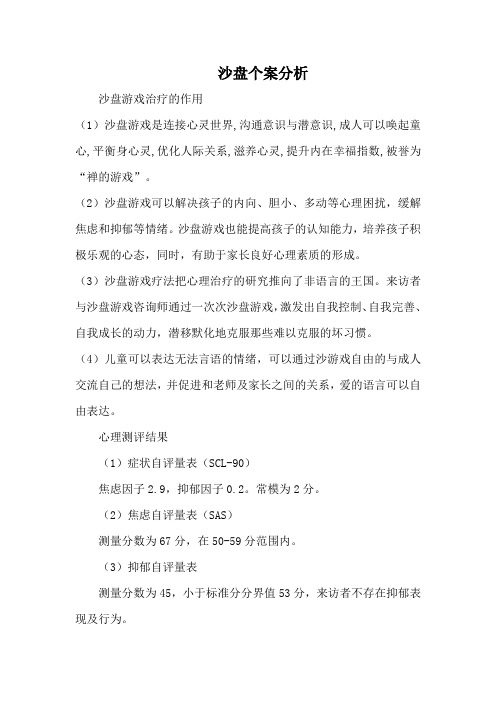 沙盘个案分析

沙盘游戏治疗的作用

（1）沙盘游戏是连接心灵世界,沟通意识与潜意识,成人可以唤起童心,平衡身心灵,优化人际关系,滋养心灵,提升内在幸福指数,被誉为“禅的游戏”。

（2）沙盘游戏可以解决孩子的内向、胆小、多动等心理困扰，缓解焦虑和抑郁等情绪。沙盘游戏也能提高孩子的认知能力，培养孩子积极乐观的心态，同时，有助于家长良好心理素质的形成。

（3）沙盘游戏疗法把心理治疗的研究推向了非语言的王国。来访者与沙盘游戏咨询师通过一次次沙盘游戏，激发出自我控制、自我完善、自我成长的动力，潜移默化地克服那些难以克服的坏习惯。

（4）儿童可以表达无法言语的情绪，可以通过沙游戏自由的与成人交流自己的想法，并促进和老师及家长之间的关系，爱的语言可以自由表达。

心理测评结果

（1）症状自评量表（SCL-90）

焦虑因子 2.9，抑郁因子 0.2。常模为 2 分。

（2）焦虑自评量表（SAS）

测量分数为 67 分，在 50-59 分范围内。

（3）抑郁自评量表

测量分数为 45，小于标准分分界值 53 分，来访者不存在抑郁表现及行为。